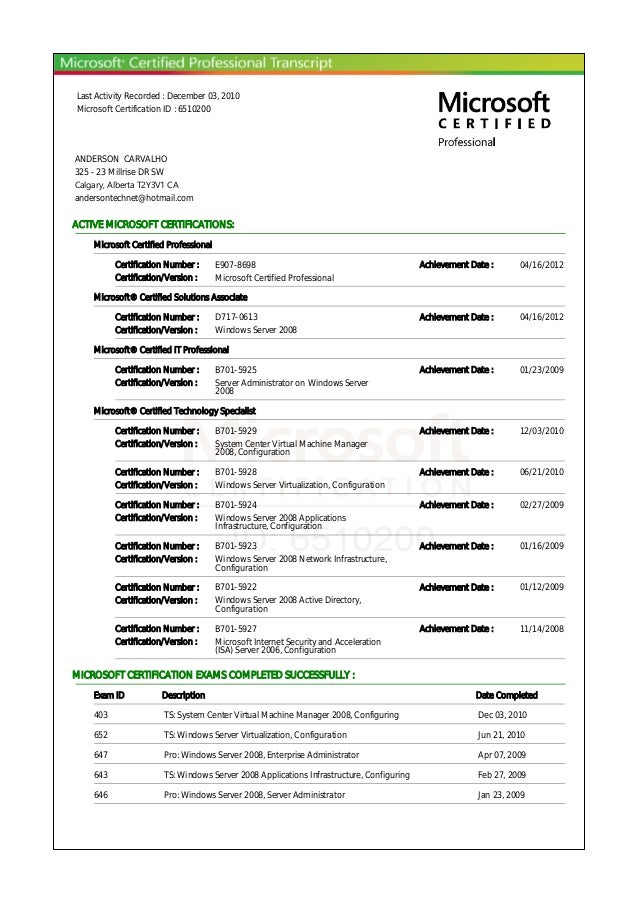 Microsoft® Certified Professional Transcript

Last Activity Recorded : December 03, 2010
Microsoft Certification ID : 6510200

Microsoft
CERTIFIED
Professional

ANDERSON CARVALHO
325 - 23 Millrise DR SW
Calgary, Alberta T2Y3V1 CA
andersontechnet@hotmail.com

ACTIVE MICROSOFT CERTIFICATIONS:

Microsoft Certified Professional

Certification Number : E907-8698 Achievement Date : 04/16/2012
Certification/Version : Microsoft Certified Professional

Microsoft® Certified Solutions Associate

Certification Number : D717-0613 Achievement Date : 04/16/2012
Certification/Version : Windows Server 2008

Microsoft® Certified IT Professional

Certification Number : B701-5925 Achievement Date : 01/23/2009
Certification/Version : Server Administrator on Windows Server 2008

Microsoft® Certified Technology Specialist

Certification Number : B701-5929 Achievement Date : 12/03/2010
Certification/Version : System Center Virtual Machine Manager 2008, Configuration

Certification Number : B701-5928 Achievement Date : 06/21/2010
Certification/Version : Windows Server Virtualization, Configuration

Certification Number : B701-5924 Achievement Date : 02/27/2009
Certification/Version : Windows Server 2008 Applications Infrastructure, Configuration

Certification Number : B701-5923 Achievement Date : 01/16/2009
Certification/Version : Windows Server 2008 Network Infrastructure, Configuration

Certification Number : B701-5922 Achievement Date : 01/12/2009
Certification/Version : Windows Server 2008 Active Directory, Configuration

Certification Number : B701-5927 Achievement Date : 11/14/2008
Certification/Version : Microsoft Internet Security and Acceleration (ISA) Server 2006, Configuration

Microsoft
CERTIFICATION
ID: 6510200

MICROSOFT CERTIFICATION EXAMS COMPLETED SUCCESSFULLY :

| Exam ID | Description | Date Completed |
|---|---|---|
| 403 | TS: System Center Virtual Machine Manager 2008, Configuring | Dec 03, 2010 |
| 652 | TS: Windows Server Virtualization, Configuration | Jun 21, 2010 |
| 647 | Pro: Windows Server 2008, Enterprise Administrator | Apr 07, 2009 |
| 643 | TS: Windows Server 2008 Applications Infrastructure, Configuring | Feb 27, 2009 |
| 646 | Pro: Windows Server 2008, Server Administrator | Jan 23, 2009 |